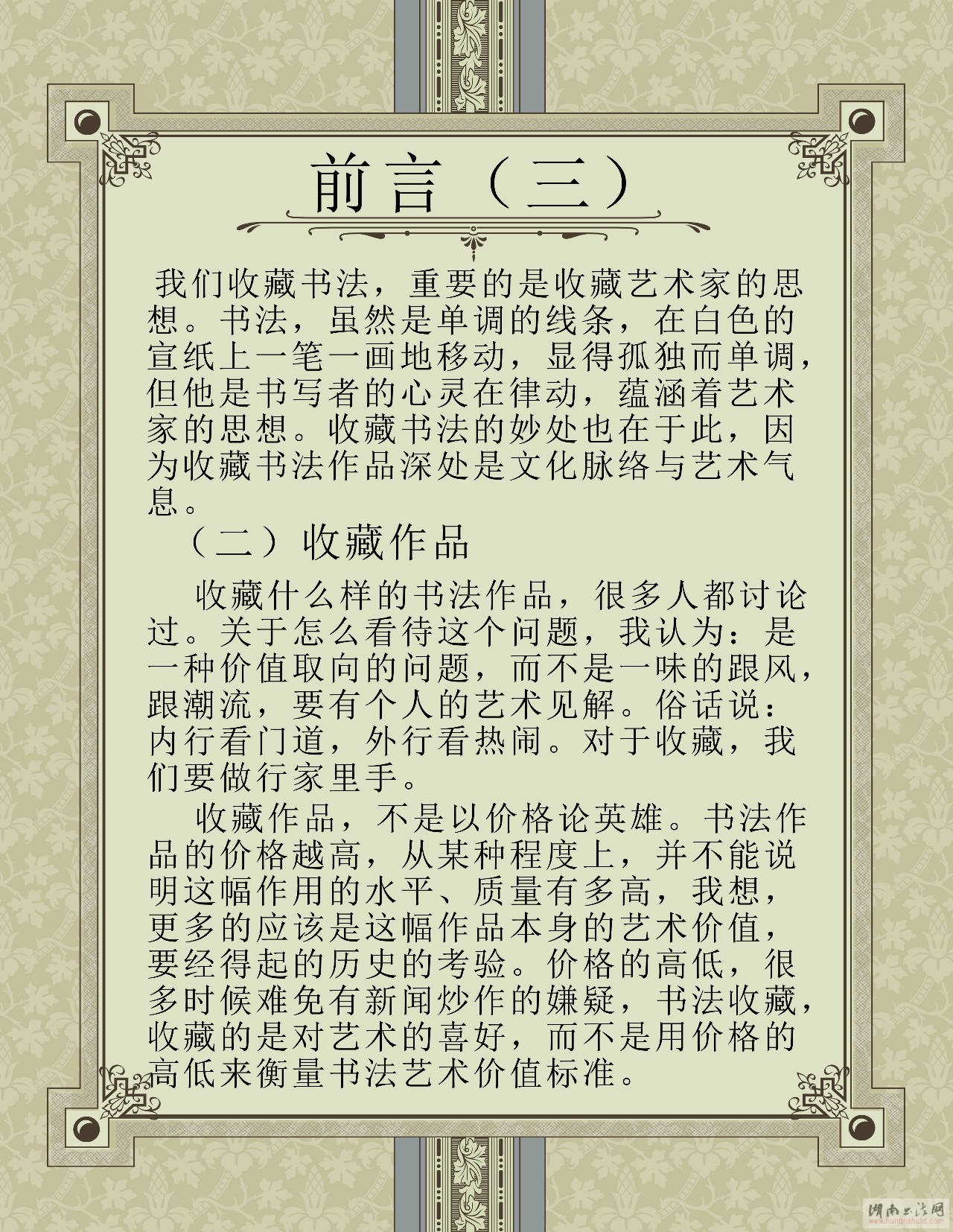 前言（三）

我们收藏书法，重要的是收藏艺术家的思想。书法，虽然是单调的线条，在白色的宣纸上一笔一画地移动，显得孤独而单调，但他是书写者的心灵在律动，蕴涵着艺术家的思想。收藏书法的妙处也在于此，因为收藏书法作品深处是文化脉络与艺术气息。

（二）收藏作品

收藏什么样的书法作品，很多人都讨论过。关于怎么看待这个问题，我认为：是一种价值取向的问题，而不是一味的跟风，跟潮流，要有个人的艺术见解。俗话说：内行看门道，外行看热闹。对于收藏，我们要做行家里手。

收藏作品，不是以价格论英雄。书法作品的价格越高，从某种程度上，并不能说明这幅作用的水平、质量有多高，我想，更多的应该是这幅作品本身的艺术价值，要经得起的历史的考验。价格的高低，很多时候难免有新闻炒作的嫌疑，书法收藏，收藏的是对艺术的喜好，而不是用价格的高低来衡量书法艺术价值标准。

湖南书法网 www.hunanshufa.com